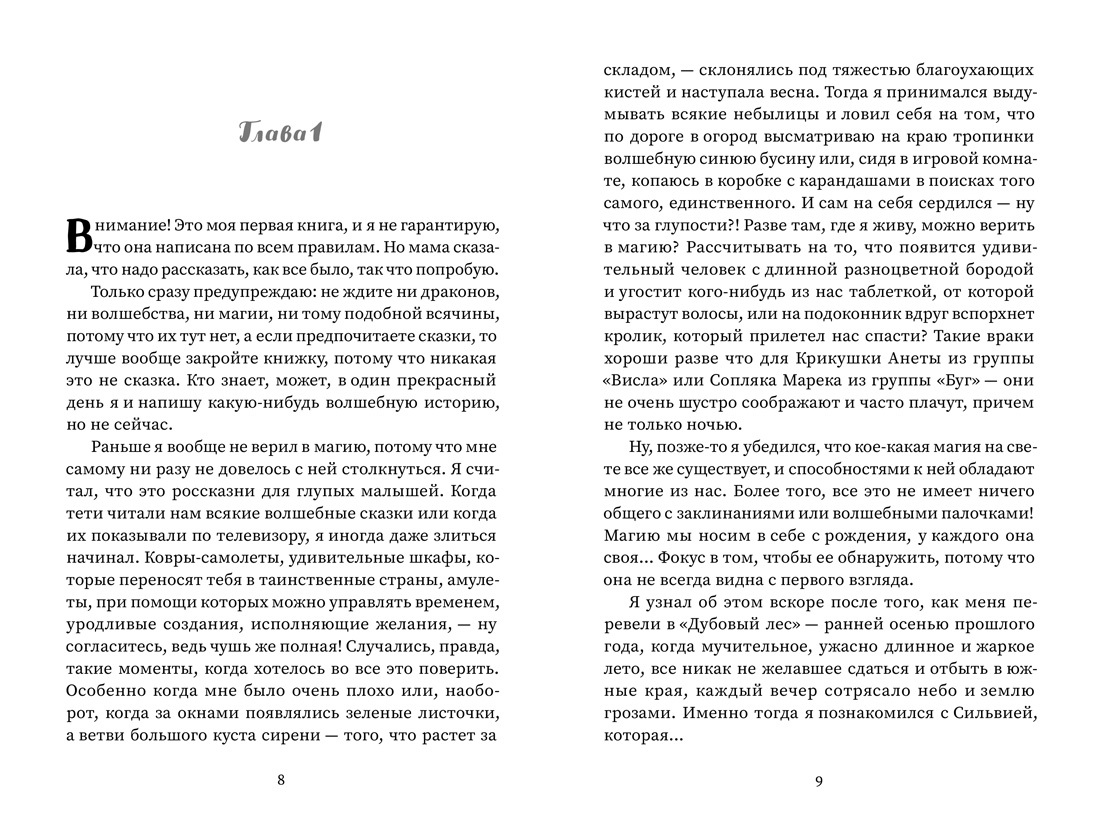 Глава 1

Внимание! Это моя первая книга, и я не гарантирую, что она написана по всем правилам. Но мама сказала, что надо рассказать, как все было, так что попробую.

Только сразу предупреждаю: не ждите ни драконов, ни волшебства, ни магии, ни тому подобной всячины, потому что их тут нет, а если предпочитаете сказки, то лучше вообще закройте книжку, потому что никакая это не сказка. Кто знает, может, в один прекрасный день я и напишу какую-нибудь волшебную историю, но не сейчас.

Раньше я вообще не верил в магию, потому что мне самому ни разу не довелось с ней столкнуться. Я считал, что это россказни для глупых малышей. Когда тети читали нам всякие волшебные сказки или когда их показывали по телевизору, я иногда даже злиться начинал. Ковры-самолеты, удивительные шкафы, которые переносят тебя в таинственные страны, амулеты, при помощи которых можно управлять временем, уродливые создания, исполняющие желания, — ну согласитесь, ведь чушь же полная! Случались, правда, такие моменты, когда хотелось во все это поверить. Особенно когда мне было очень плохо или, наоборот, когда за окнами появлялись зеленые листочки, а ветви большого куста сирени — того, что растет за

8

складом, — склонялись под тяжестью благоухающих кистей и наступала весна. Тогда я принимался выдумывать всякие небылицы и ловил себя на том, что по дороге в огород высматриваю на краю тропинки волшебную синюю бусину или, сидя в игровой комнате, копаюсь в коробке с карандашами в поисках того самого, единственного. И сам на себя сердился — ну что за глупости?! Разве там, где я живу, можно верить в магию? Рассчитывать на то, что появится удивительный человек с длинной разноцветной бородой и угостит кого-нибудь из нас таблеткой, от которой вырастут волосы, или на подоконник вдруг вспорхнет кролик, который прилетел нас спасти? Такие враки хороши разве что для Крикушки Анеты из группы «Висла» или Сопляка Марека из группы «Буг» — они не очень шустро соображают и часто плачут, причем не только ночью.

Ну, позже-то я убедился, что кое-какая магия на свете все же существует, и способностями к ней обладают многие из нас. Более того, все это не имеет ничего общего с заклинаниями или волшебными палочками! Магию мы носим в себе с рождения, у каждого она своя... Фокус в том, чтобы ее обнаружить, потому что она не всегда видна с первого взгляда.

Я узнал об этом вскоре после того, как меня перевели в «Дубовый лес» — ранней осенью прошлого года, когда мучительное, ужасно длинное и жаркое лето, все никак не желавшее сдаться и отбыть в южные края, каждый вечер сотрясало небо и землю грозами. Именно тогда я познакомился с Сильвией, которая...

9